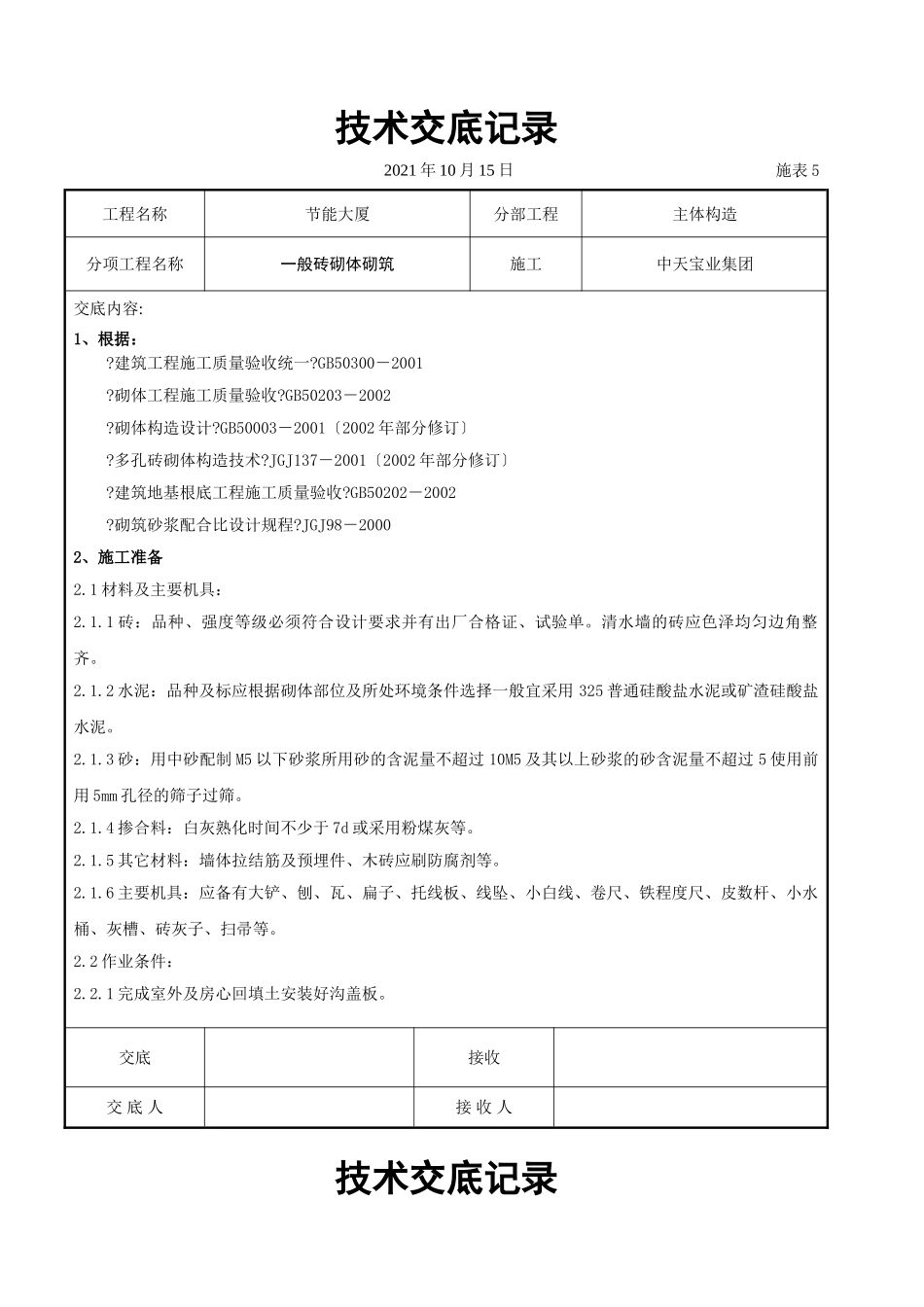 技术交底记录

2021 年 10 月 15 日 施表 5

| 工程名称 | 节能大厦 | 分部工程 | 主体构造 |
|---|---|---|---|
| 分项工程名称 | 一般砖砌体砌筑 | 施工 | 中天宝业集团 |

交底内容:

1、根据:

?建筑工程施工质量验收统一?GB50300－2001

?砌体工程施工质量验收?GB50203－2002

?砌体构造设计?GB50003－2001〔2002 年部分修订〕

?多孔砖砌体构造技术?JGJ137－2001〔2002 年部分修订〕

?建筑地基根底工程施工质量验收?GB50202－2002

?砌筑砂浆配合比设计规程?JGJ98－2000

2、施工准备

2.1 材料及主要机具:

2.1.1 砖：品种、强度等级必须符合设计要求并有出厂合格证、试验单。清水墙的砖应色泽均匀边角整齐。

2.1.2 水泥：品种及标应根据砌体部位及所处环境条件选择一般宜采用 325 普通硅酸盐水泥或矿渣硅酸盐水泥。

2.1.3 砂：用中砂配制 M5 以下砂浆所用砂的含泥量不超过 10M5 及其以上砂浆的砂含泥量不超过 5 使用前用 5mm 孔径的筛子过筛。

2.1.4 掺合料：白灰熟化时间不少于 7d 或采用粉煤灰等。

2.1.5 其它材料：墙体拉结筋及预埋件、木砖应刷防腐剂等。

2.1.6 主要机具：应备有大铲、刨、瓦、扁子、托线板、线坠、小白线、卷尺、铁程度尺、皮数杆、小水桶、灰槽、砖灰子、扫帚等。

2.2 作业条件:

2.2.1 完成室外及房心回填土安装好沟盖板。

| 交底 |  | 接收 |  |
|---|---|---|---|
| 交 底 人 |  | 接 收 人 |  |

技术交底记录